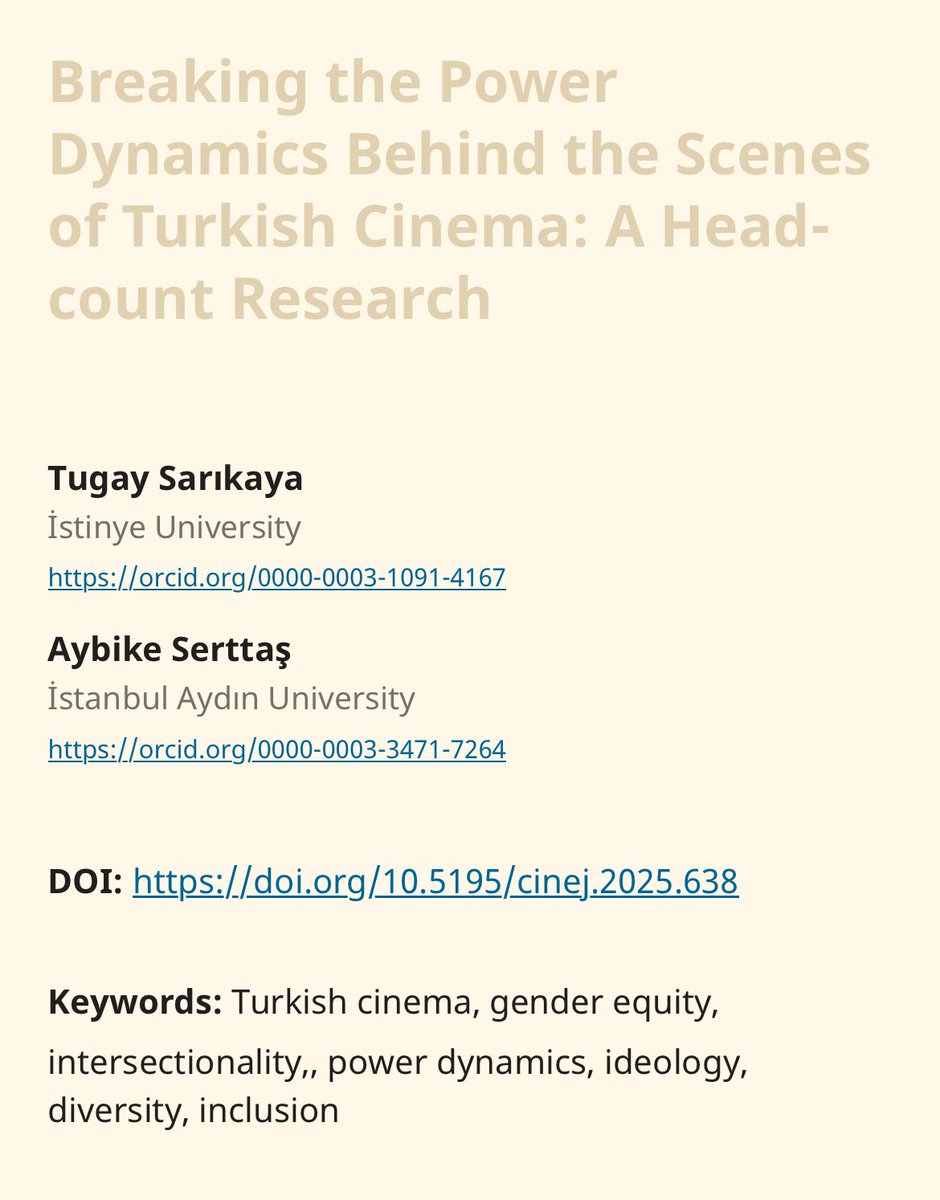 Breaking the Power Dynamics Behind the Scenes of Turkish Cinema: A Head-count Research

Tugay Sarıkaya
İstinye University
https://orcid.org/0000-0003-1091-4167

Aybike Serttaş
İstanbul Aydın University
https://orcid.org/0000-0003-3471-7264

DOI: https://doi.org/10.5195/cinej.2025.638

Keywords: Turkish cinema, gender equity, intersectionality,, power dynamics, ideology, diversity, inclusion